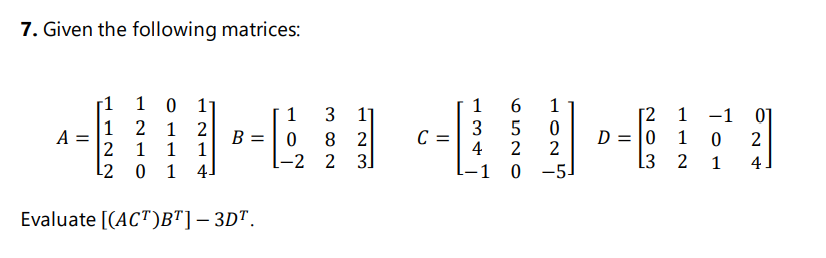 **7.** Given the following matrices:

$A = \begin{bmatrix} 1 & 1 & 0 & 1 \\ 1 & 2 & 1 & 2 \\ 2 & 1 & 1 & 1 \\ 2 & 0 & 1 & 4 \end{bmatrix}$ $B = \begin{bmatrix} 1 & 3 & 1 \\ 0 & 8 & 2 \\ -2 & 2 & 3 \end{bmatrix}$ $C = \begin{bmatrix} 1 & 6 & 1 \\ 3 & 5 & 0 \\ 4 & 2 & 2 \\ -1 & 0 & -5 \end{bmatrix}$ $D = \begin{bmatrix} 2 & 1 & -1 & 0 \\ 0 & 1 & 0 & 2 \\ 3 & 2 & 1 & 4 \end{bmatrix}$

Evaluate $[(AC^T)B^T] - 3D^T$.